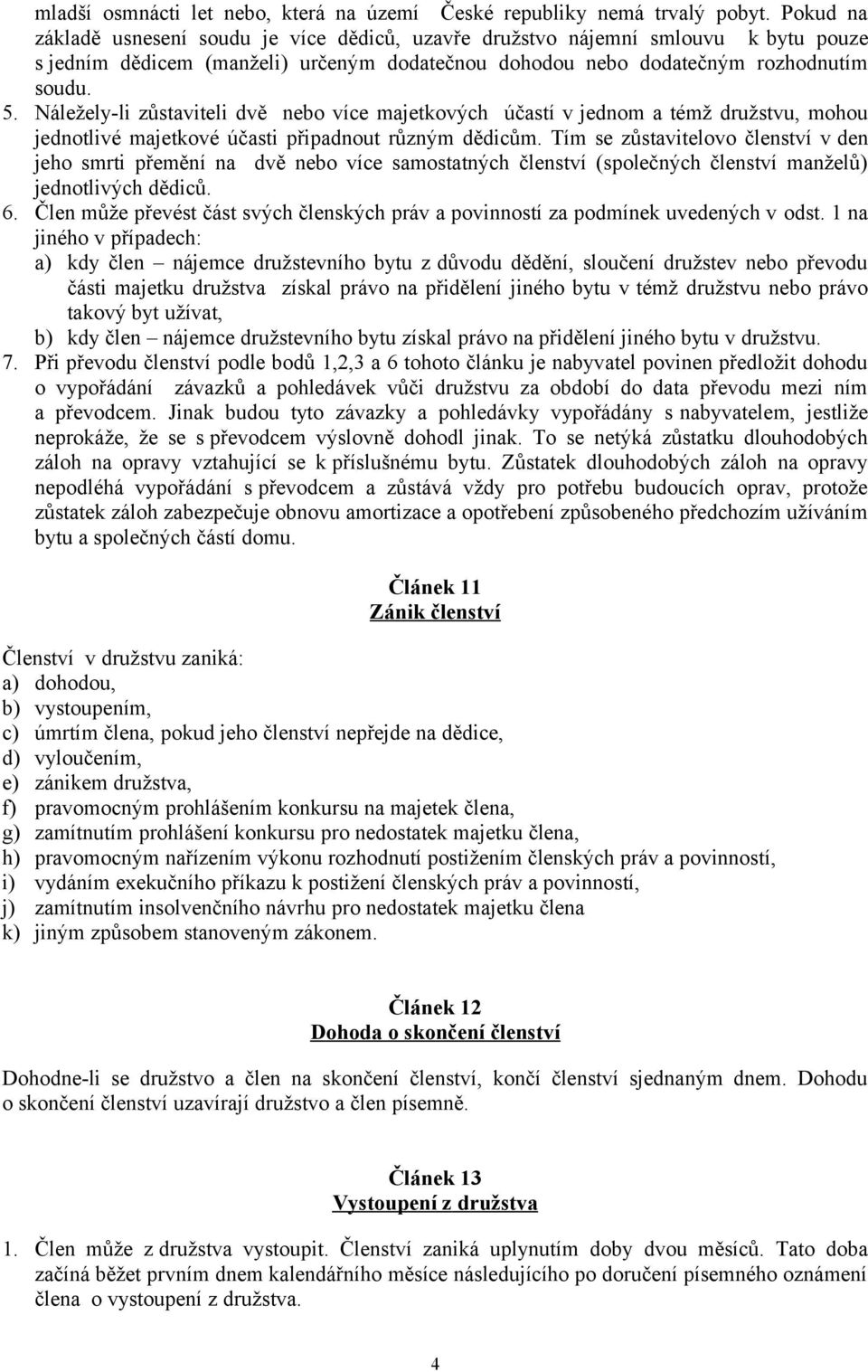 mladší osmnácti let nebo, která na území České republiky nemá trvalý pobyt. Pokud na základě usnesení soudu je více dědiců, uzavře družstvo nájemní smlouvu k bytu pouze s jedním dědicem (manželi) určeným dodatečnou dohodou nebo dodatečným rozhodnutím soudu.

5. Náležely-li zůstaviteli dvě nebo více majetkových účastí v jednom a témž družstvu, mohou jednotlivé majetkové účasti připadnout různým dědicům. Tím se zůstavitelovo členství v den jeho smrti přemění na dvě nebo více samostatných členství (společných členství manželů) jednotlivých dědiců.

6. Člen může převést část svých členských práv a povinností za podmínek uvedených v odst. 1 na jiného v případech:

a) kdy člen – nájemce družstevního bytu z důvodu dědění, sloučení družstev nebo převodu části majetku družstva získal právo na přidělení jiného bytu v témž družstvu nebo právo takový byt užívat,

b) kdy člen – nájemce družstevního bytu získal právo na přidělení jiného bytu v družstvu.

7. Při převodu členství podle bodů 1,2,3 a 6 tohoto článku je nabyvatel povinen předložit dohodu o vypořádání závazků a pohledávek vůči družstvu za období do data převodu mezi ním a převodcem. Jinak budou tyto závazky a pohledávky vypořádány s nabyvatelem, jestliže neprokáže, že se s převodcem výslovně dohodl jinak. To se netýká zůstatku dlouhodobých záloh na opravy vztahující se k příslušnému bytu. Zůstatek dlouhodobých záloh na opravy nepodléhá vypořádání s převodcem a zůstává vždy pro potřebu budoucích oprav, protože zůstatek záloh zabezpečuje obnovu amortizace a opotřebení způsobeného předchozím užíváním bytu a společných částí domu.

Článek 11
Zánik členství

Členství v družstvu zaniká:
a) dohodou,
b) vystoupením,
c) úmrtím člena, pokud jeho členství nepřejde na dědice,
d) vyloučením,
e) zánikem družstva,
f) pravomocným prohlášením konkursu na majetek člena,
g) zamítnutím prohlášení konkursu pro nedostatek majetku člena,
h) pravomocným nařízením výkonu rozhodnutí postižením členských práv a povinností,
i) vydáním exekučního příkazu k postižení členských práv a povinností,
j) zamítnutím insolvenčního návrhu pro nedostatek majetku člena
k) jiným způsobem stanoveným zákonem.

Článek 12
Dohoda o skončení členství

Dohodne-li se družstvo a člen na skončení členství, končí členství sjednaným dnem. Dohodu o skončení členství uzavírají družstvo a člen písemně.

Článek 13
Vystoupení z družstva

1. Člen může z družstva vystoupit. Členství zaniká uplynutím doby dvou měsíců. Tato doba začíná běžet prvním dnem kalendářního měsíce následujícího po doručení písemného oznámení člena o vystoupení z družstva.

4